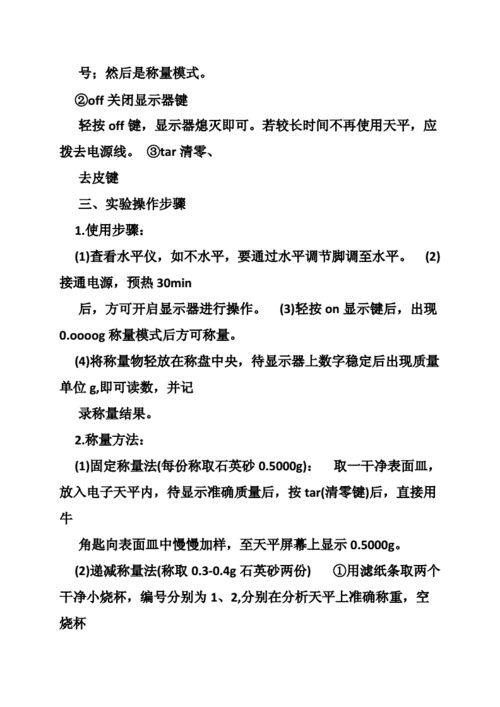 号；然后是称量模式。

②off 关闭显示器键

轻按 off 键，显示器熄灭即可。若较长时间不再使用天平，应拨去电源线。 ③tar 清零、

去皮键

三、实验操作步骤

1.使用步骤：

(1)查看水平仪，如不水平，要通过水平调节脚调至水平。 (2)接通电源，预热 30min

后，方可开启显示器进行操作。 (3)轻按 on 显示键后，出现 0.oooog 称量模式后方可称量。

(4)将称量物轻放在称盘中央，待显示器上数字稳定后出现质量单位 g,即可读数，并记

录称量结果。

2.称量方法：

(1)固定称量法(每份称取石英砂 0.5000g)： 取一干净表面皿，放入电子天平内，待显示准确质量后，按 tar(清零键)后，直接用牛

角匙向表面皿中慢慢加样，至天平屏幕上显示 0.5000g。

(2)递减称量法(称取 0.3-0.4g 石英砂两份) ①用滤纸条取两个干净小烧杯，编号分别为 1、2,分别在分析天平上准确称重，空烧杯